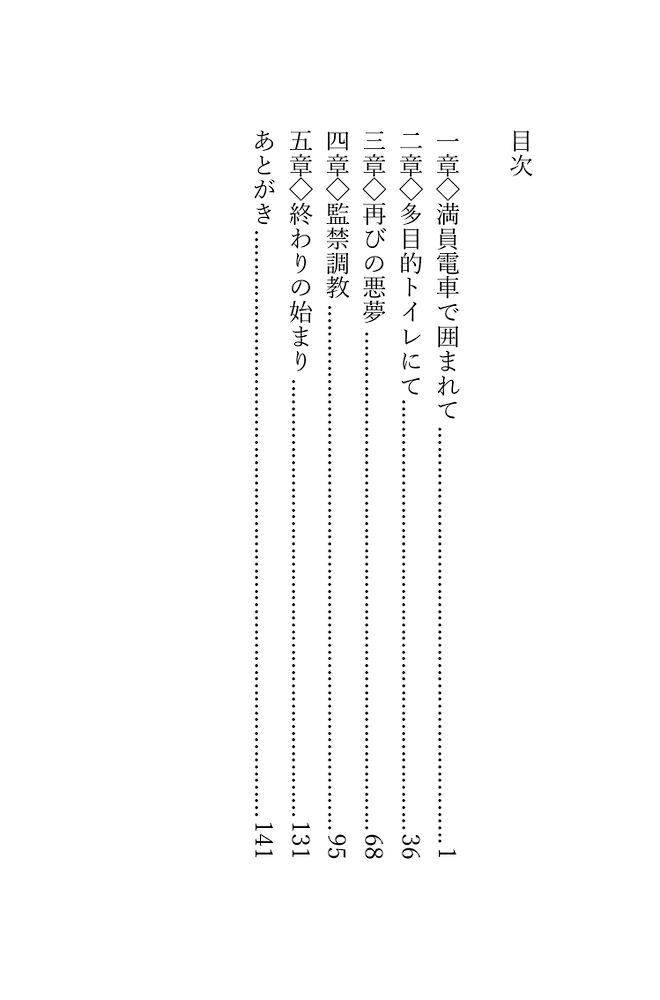 目次

一章◇満員電車で囲まれて……1
二章◇多目的トイレにて……36
三章◇再びの悪夢……68
四章◇監禁調教……95
五章◇終わりの始まり……131
あとがき……141